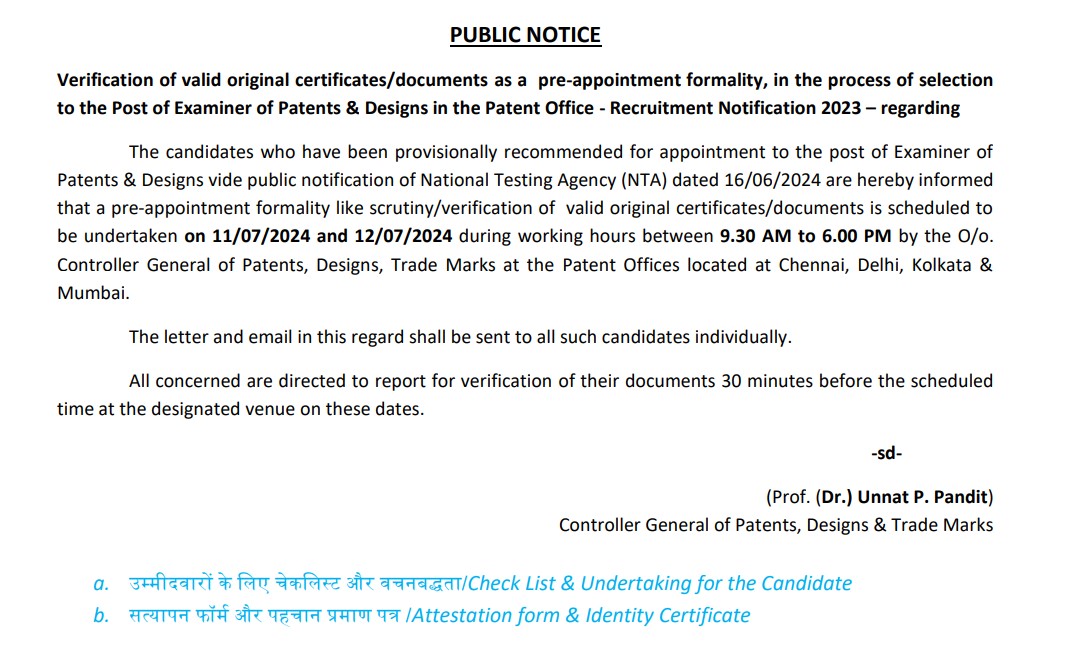 PUBLIC NOTICE

Verification of valid original certificates/documents as a pre-appointment formality, in the process of selection to the Post of Examiner of Patents & Designs in the Patent Office - Recruitment Notification 2023 – regarding

The candidates who have been provisionally recommended for appointment to the post of Examiner of Patents & Designs vide public notification of National Testing Agency (NTA) dated 16/06/2024 are hereby informed that a pre-appointment formality like scrutiny/verification of valid original certificates/documents is scheduled to be undertaken on 11/07/2024 and 12/07/2024 during working hours between 9.30 AM to 6.00 PM by the O/o. Controller General of Patents, Designs, Trade Marks at the Patent Offices located at Chennai, Delhi, Kolkata & Mumbai.

The letter and email in this regard shall be sent to all such candidates individually.

All concerned are directed to report for verification of their documents 30 minutes before the scheduled time at the designated venue on these dates.

-sd-

(Prof. (Dr.) Unnat P. Pandit)
Controller General of Patents, Designs & Trade Marks

a. उम्मीदवारों के लिए चेकलिस्ट और वचनबद्धता/Check List & Undertaking for the Candidate
b. सत्यापन फॉर्म और पहचान प्रमाण पत्र /Attestation form & Identity Certificate